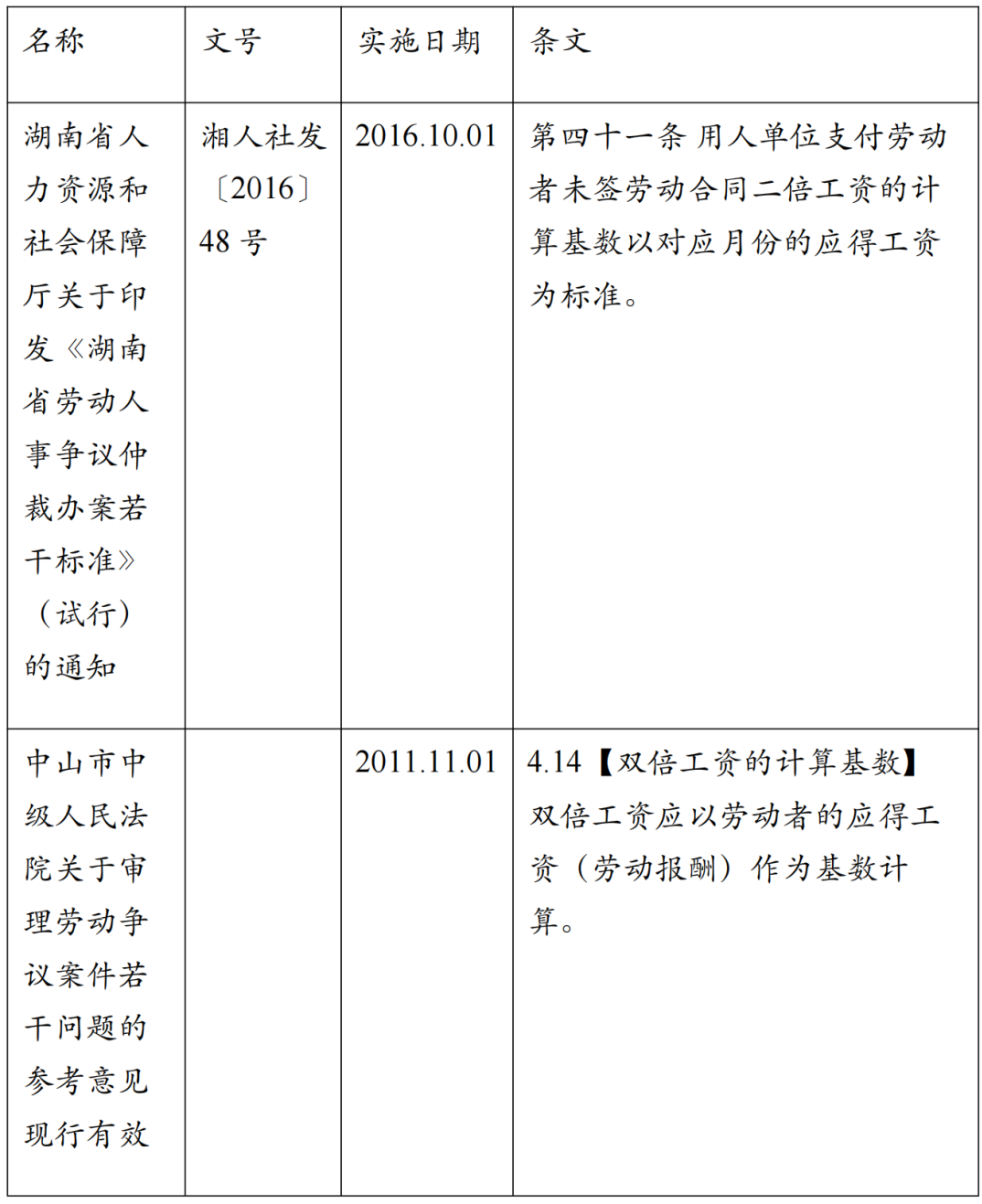 | 名称 | 文号 | 实施日期 | 条文 |
|---|---|---|---|
| 湖南省人力资源和社会保障厅关于印发《湖南省劳动人事争议仲裁办案若干标准》（试行）的通知 | 湘人社发〔2016〕48号 | 2016.10.01 | 第四十一条 用人单位支付劳动者未签劳动合同二倍工资的计算基数以对应月份的应得工资为标准。 |
| 中山市中级人民法院关于审理劳动争议案件若干问题的参考意见现行有效 |  | 2011.11.01 | 4.14【双倍工资的计算基数】双倍工资应以劳动者的应得工资（劳动报酬）作为基数计算。 |